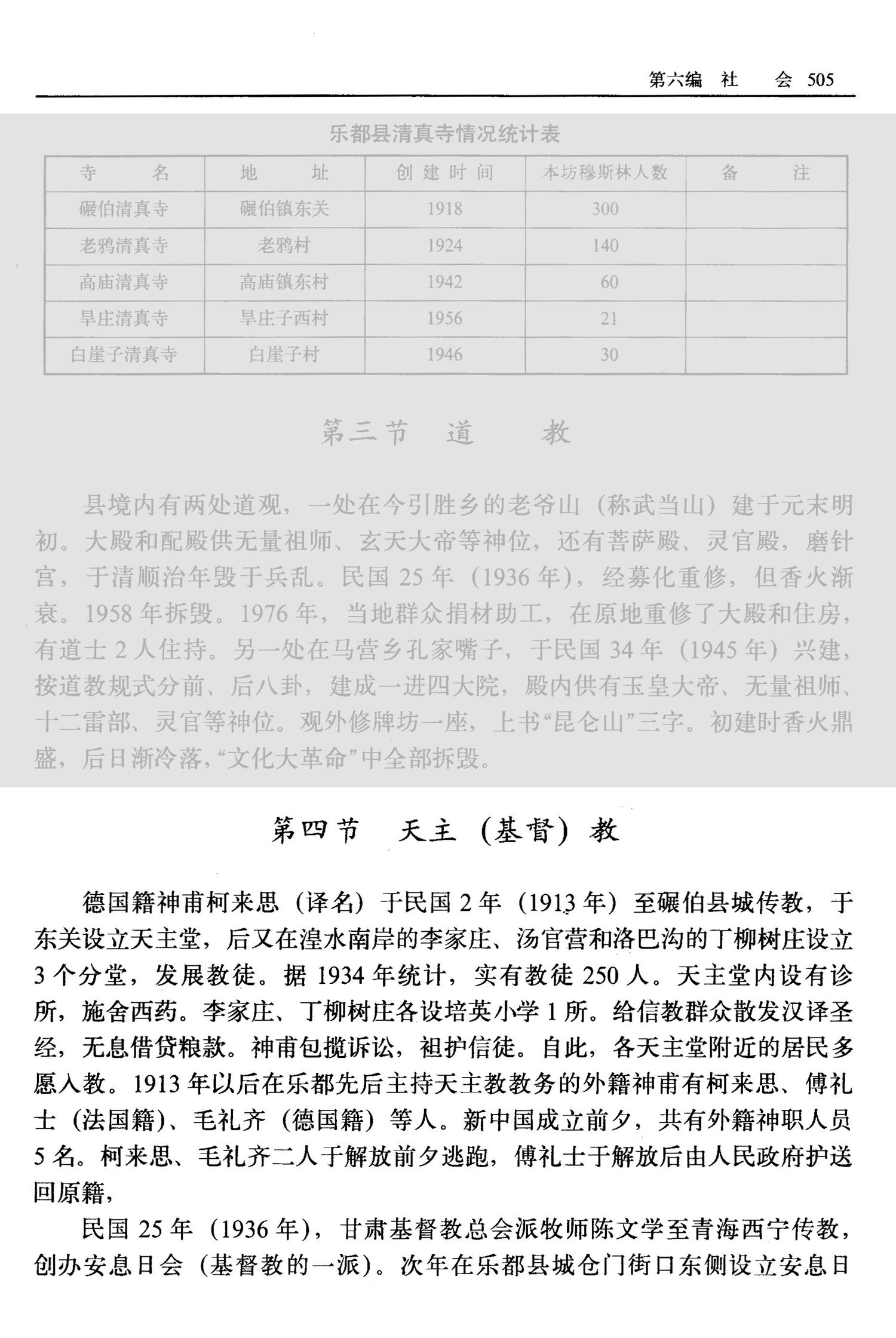 第六编　社　会 505

乐都县清真寺情况统计表

| 寺　名 | 地　址 | 创建时间 | 本坊穆斯林人数 | 备　注 |
|---|---|---|---|---|
| 碾伯清真寺 | 碾伯镇东关 | 1918 | 300 | |
| 老鸦清真寺 | 老鸦村 | 1924 | 140 | |
| 高庙清真寺 | 高庙镇东村 | 1942 | 60 | |
| 旱庄清真寺 | 旱庄子西村 | 1956 | 21 | |
| 白崖子清真寺 | 白崖子村 | 1946 | 30 | |

第三节　道　教

县境内有两处道观，一处在今引胜乡的老爷山（称武当山）建于元末明初。大殿和配殿供无量祖师、玄天大帝等神位，还有菩萨殿、灵官殿，磨针宫，于清顺治年毁于兵乱。民国 25 年（1936 年），经募化重修，但香火渐衰。1958 年拆毁。1976 年，当地群众捐材助工，在原地重修了大殿和住房，有道士 2 人住持。另一处在马营乡孔家嘴子，于民国 34 年（1945 年）兴建，按道教规式分前、后八卦，建成一进四大院，殿内供有玉皇大帝、无量祖师、十二雷部、灵官等神位。观外修牌坊一座，上书“昆仑山”三字。初建时香火鼎盛，后日渐冷落，“文化大革命”中全部拆毁。

第四节　天主（基督）教

德国籍神甫柯来思（译名）于民国 2 年（1913 年）至碾伯县城传教，于东关设立天主堂，后又在湟水南岸的李家庄、汤官营和洛巴沟的丁柳树庄设立 3 个分堂，发展教徒。据 1934 年统计，实有教徒 250 人。天主堂内设有诊所，施舍西药。李家庄、丁柳树庄各设培英小学 1 所。给信教群众散发汉译圣经，无息借贷粮款。神甫包揽诉讼，袒护信徒。自此，各天主堂附近的居民多愿入教。1913 年以后在乐都先后主持天主教教务的外籍神甫有柯来思、傅礼士（法国籍）、毛礼齐（德国籍）等人。新中国成立前夕，共有外籍神职人员 5 名。柯来思、毛礼齐二人于解放前夕逃跑，傅礼士于解放后由人民政府护送回原籍，

民国 25 年（1936 年），甘肃基督教总会派牧师陈文学至青海西宁传教，创办安息日会（基督教的一派）。次年在乐都县城仓门街口东侧设立安息日